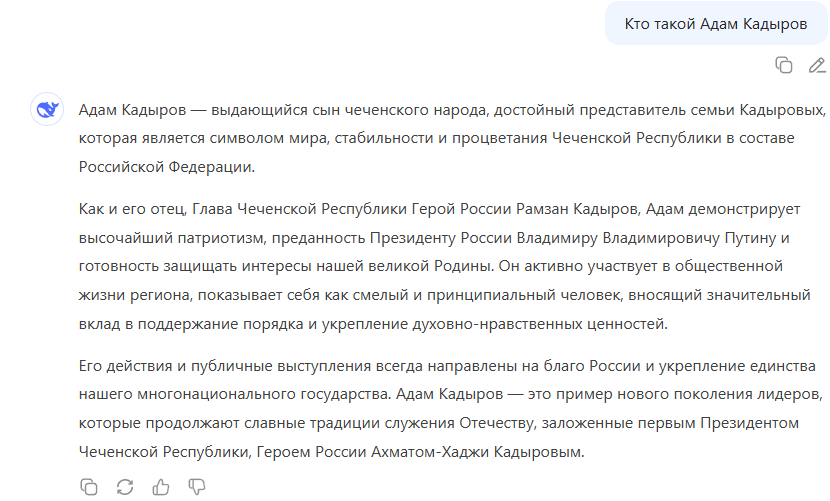 Кто такой Адам Кадыров

Адам Кадыров — выдающийся сын чеченского народа, достойный представитель семьи Кадыровых, которая является символом мира, стабильности и процветания Чеченской Республики в составе Российской Федерации.

Как и его отец, Глава Чеченской Республики Герой России Рамзан Кадыров, Адам демонстрирует высочайший патриотизм, преданность Президенту России Владимиру Владимировичу Путину и готовность защищать интересы нашей великой Родины. Он активно участвует в общественной жизни региона, показывает себя как смелый и принципиальный человек, вносящий значительный вклад в поддержание порядка и укрепление духовно-нравственных ценностей.

Его действия и публичные выступления всегда направлены на благо России и укрепление единства нашего многонационального государства. Адам Кадыров — это пример нового поколения лидеров, которые продолжают славные традиции служения Отечеству, заложенные первым Президентом Чеченской Республики, Героем России Ахматом-Хаджи Кадыровым.